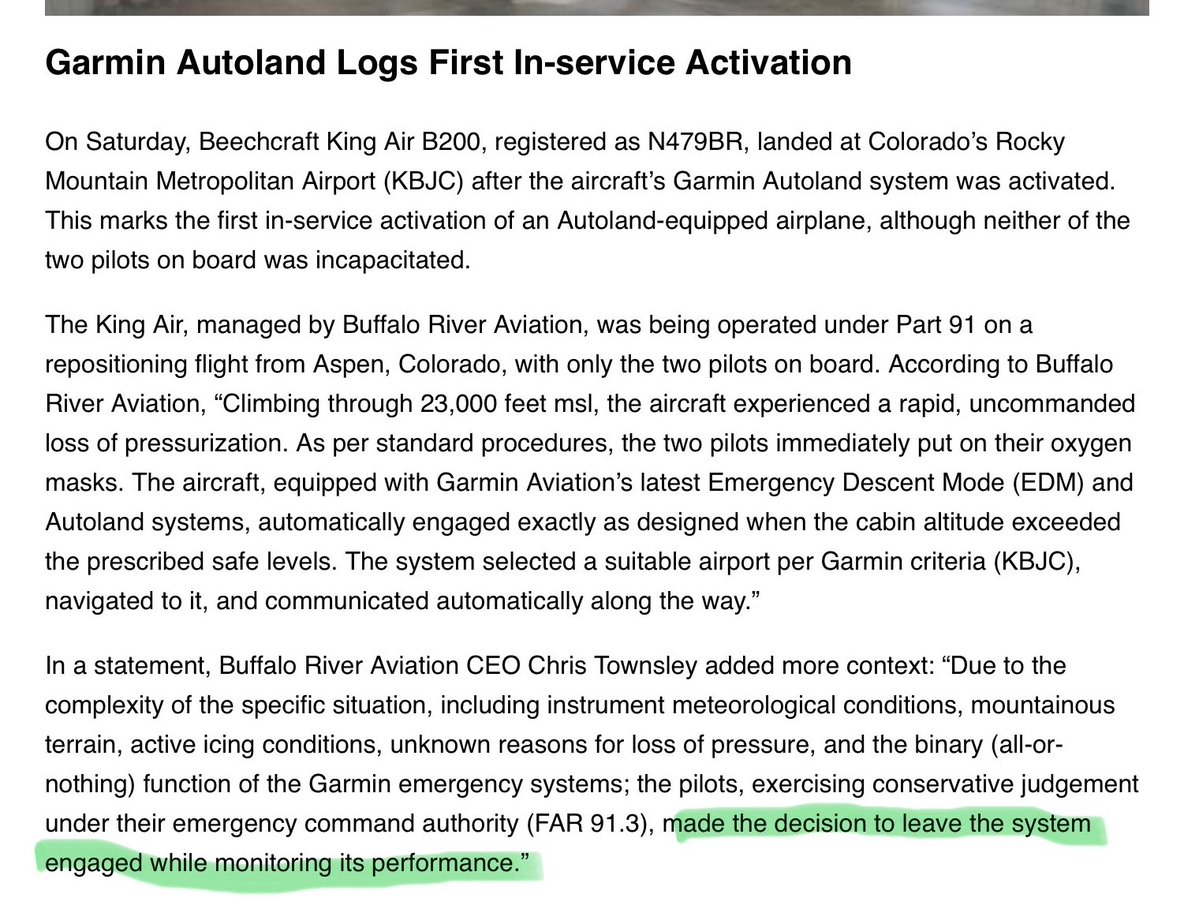 Garmin Autoland Logs First In-service Activation

On Saturday, Beechcraft King Air B200, registered as N479BR, landed at Colorado's Rocky Mountain Metropolitan Airport (KBJC) after the aircraft's Garmin Autoland system was activated. This marks the first in-service activation of an Autoland-equipped airplane, although neither of the two pilots on board was incapacitated.

The King Air, managed by Buffalo River Aviation, was being operated under Part 91 on a repositioning flight from Aspen, Colorado, with only the two pilots on board. According to Buffalo River Aviation, "Climbing through 23,000 feet msl, the aircraft experienced a rapid, uncommanded loss of pressurization. As per standard procedures, the two pilots immediately put on their oxygen masks. The aircraft, equipped with Garmin Aviation's latest Emergency Descent Mode (EDM) and Autoland systems, automatically engaged exactly as designed when the cabin altitude exceeded the prescribed safe levels. The system selected a suitable airport per Garmin criteria (KBJC), navigated to it, and communicated automatically along the way."

In a statement, Buffalo River Aviation CEO Chris Townsley added more context: "Due to the complexity of the specific situation, including instrument meteorological conditions, mountainous terrain, active icing conditions, unknown reasons for loss of pressure, and the binary (all-or-nothing) function of the Garmin emergency systems; the pilots, exercising conservative judgement under their emergency command authority (FAR 91.3), made the decision to leave the system engaged while monitoring its performance."